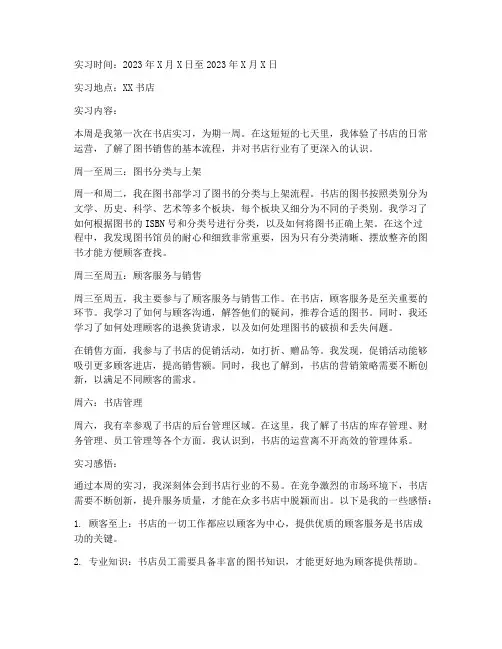 实习时间：2023年X月X日至2023年X月X日

实习地点：XX书店

实习内容：

本周是我第一次在书店实习，为期一周。在这短短的七天里，我体验了书店的日常运营，了解了图书销售的基本流程，并对书店行业有了更深入的认识。

周一至周三：图书分类与上架

周一和周二，我在图书部学习了图书的分类与上架流程。书店的图书按照类别分为文学、历史、科学、艺术等多个板块，每个板块又细分为不同的子类别。我学习了如何根据图书的ISBN号和分类号进行分类，以及如何将图书正确上架。在这个过程中，我发现图书馆员的耐心和细致非常重要，因为只有分类清晰、摆放整齐的图书才能方便顾客查找。

周三至周五：顾客服务与销售

周三至周五，我主要参与了顾客服务与销售工作。在书店，顾客服务是至关重要的环节。我学习了如何与顾客沟通，解答他们的疑问，推荐合适的图书。同时，我还学习了如何处理顾客的退换货请求，以及如何处理图书的破损和丢失问题。

在销售方面，我参与了书店的促销活动，如打折、赠品等。我发现，促销活动能够吸引更多顾客进店，提高销售额。同时，我也了解到，书店的营销策略需要不断创新，以满足不同顾客的需求。

周六：书店管理

周六，我有幸参观了书店的后台管理区域。在这里，我了解了书店的库存管理、财务管理、员工管理等各个方面。我认识到，书店的运营离不开高效的管理体系。

实习感悟：

通过本周的实习，我深刻体会到书店行业的不易。在竞争激烈的市场环境下，书店需要不断创新，提升服务质量，才能在众多书店中脱颖而出。以下是我的一些感悟：

1. 顾客至上：书店的一切工作都应以顾客为中心，提供优质的顾客服务是书店成功的关键。

2. 专业知识：书店员工需要具备丰富的图书知识，才能更好地为顾客提供帮助。